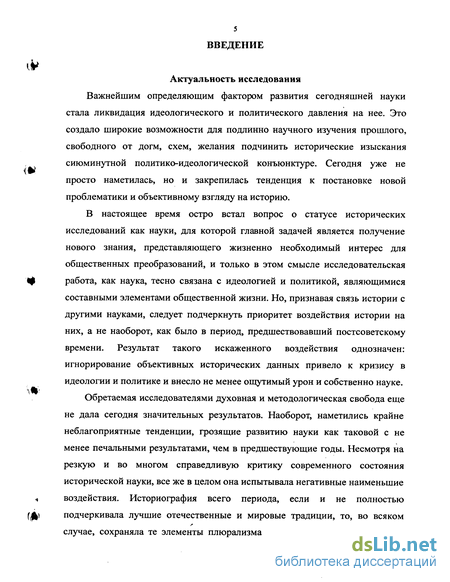 5

ВВЕДЕНИЕ

Актуальность исследования

Важнейшим определяющим фактором развития сегодняшней науки стала ликвидация идеологического и политического давления на нее. Это создало широкие возможности для подлинно научного изучения прошлого, свободного от догм, схем, желания подчинить исторические изыскания сиюминутной политико-идеологической конъюнктуре. Сегодня уже не просто наметилась, но и закрепилась тенденция к постановке новой проблематики и объективному взгляду на историю.

В настоящее время остро встал вопрос о статусе исторических исследований как науки, для которой главной задачей является получение нового знания, представляющего жизненно необходимый интерес для общественных преобразований, и только в этом смысле исследовательская работа, как наука, тесно связана с идеологией и политикой, являющимися составными элементами общественной жизни. Но, признавая связь истории с другими науками, следует подчеркнуть приоритет воздействия истории на них, а не наоборот, как было в период, предшествовавший постсоветскому времени. Результат такого искаженного воздействия однозначен: игнорирование объективных исторических данных привело к кризису в идеологии и политике и внесло не менее ощутимый урон и собственно науке.

Обретаемая исследователями духовная и методологическая свобода еще не дала сегодня значительных результатов. Наоборот, наметились крайне неблагоприятные тенденции, грозящие развитию науки как таковой с не менее печальными результатами, чем в предшествующие годы. Несмотря на резкую и во многом справедливую критику современного состояния исторической науки, все же в целом она испытывала негативные наименьшие воздействия. Историография всего периода, если и не полностью подчеркивала лучшие отечественные и мировые традиции, то, во всяком случае, сохраняла те элементы плюрализма

dsLib.net
библиотека диссертаций